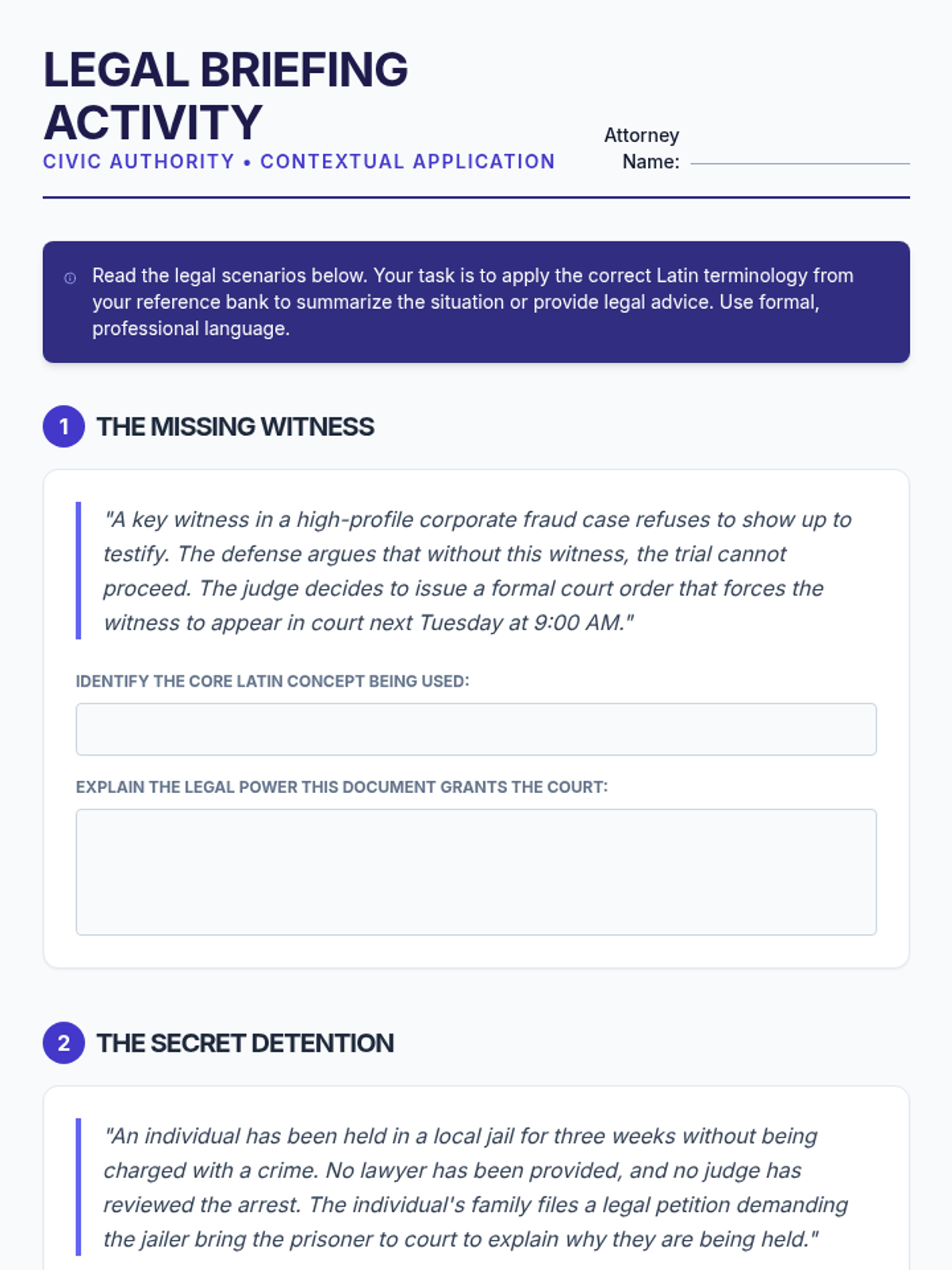 LEGAL BRIEFING ACTIVITY

CIVIC AUTHORITY • CONTEXTUAL APPLICATION

Attorney Name: ____

Read the legal scenarios below. Your task is to apply the correct Latin terminology from your reference bank to summarize the situation or provide legal advice. Use formal, professional language.

1 THE MISSING WITNESS

"A key witness in a high-profile corporate fraud case refuses to show up to testify. The defense argues that without this witness, the trial cannot proceed. The judge decides to issue a formal court order that forces the witness to appear in court next Tuesday at 9:00 AM."

IDENTIFY THE CORE LATIN CONCEPT BEING USED:

EXPLAIN THE LEGAL POWER THIS DOCUMENT GRANTS THE COURT:

2 THE SECRET DETENTION

"An individual has been held in a local jail for three weeks without being charged with a crime. No lawyer has been provided, and no judge has reviewed the arrest. The individual's family files a legal petition demanding the jailer bring the prisoner to court to explain why they are being held."